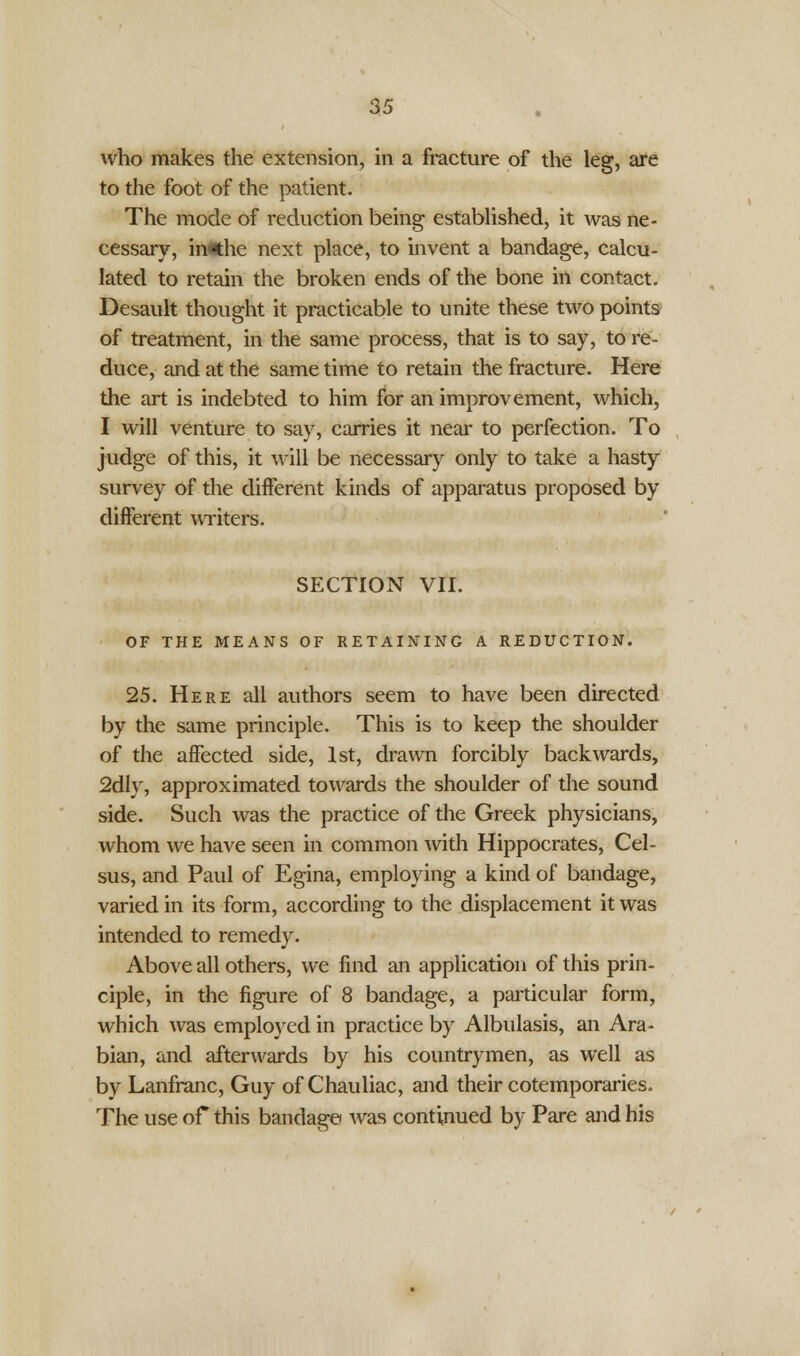 35

who makes the extension, in a fracture of the leg, are to the foot of the patient.

The mode of reduction being established, it was necessary, in the next place, to invent a bandage, calculated to retain the broken ends of the bone in contact. Desault thought it practicable to unite these two points of treatment, in the same process, that is to say, to reduce, and at the same time to retain the fracture. Here the art is indebted to him for an improvement, which, I will venture to say, carries it near to perfection. To judge of this, it will be necessary only to take a hasty survey of the different kinds of apparatus proposed by different writers.

SECTION VII.

OF THE MEANS OF RETAINING A REDUCTION.

25. Here all authors seem to have been directed by the same principle. This is to keep the shoulder of the affected side, 1st, drawn forcibly backwards, 2dly, approximated towards the shoulder of the sound side. Such was the practice of the Greek physicians, whom we have seen in common with Hippocrates, Celsus, and Paul of Egina, employing a kind of bandage, varied in its form, according to the displacement it was intended to remedy.

Above all others, we find an application of this principle, in the figure of 8 bandage, a particular form, which was employed in practice by Albulasis, an Arabian, and afterwards by his countrymen, as well as by Lanfranc, Guy of Chauliac, and their cotemporaries. The use of this bandage was continued by Pare and his